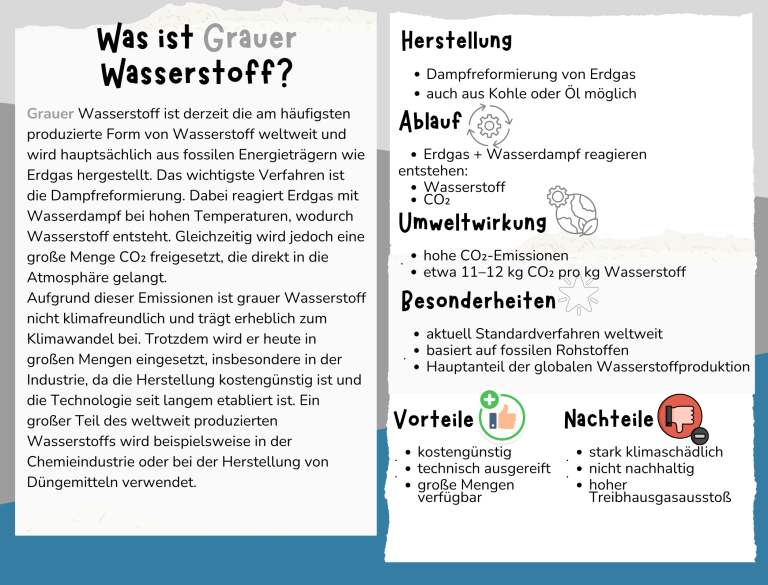 Was ist Grauer Wasserstoff?

Grauer Wasserstoff ist derzeit die am häufigsten produzierte Form von Wasserstoff weltweit und wird hauptsächlich aus fossilen Energieträgern wie Erdgas hergestellt. Das wichtigste Verfahren ist die Dampfreformierung. Dabei reagiert Erdgas mit Wasserdampf bei hohen Temperaturen, wodurch Wasserstoff entsteht. Gleichzeitig wird jedoch eine große Menge $CO_2$ freigesetzt, die direkt in die Atmosphäre gelangt.
Aufgrund dieser Emissionen ist grauer Wasserstoff nicht klimafreundlich und trägt erheblich zum Klimawandel bei. Trotzdem wird er heute in großen Mengen eingesetzt, insbesondere in der Industrie, da die Herstellung kostengünstig ist und die Technologie seit langem etabliert ist. Ein großer Teil des weltweit produzierten Wasserstoffs wird beispielsweise in der Chemieindustrie oder bei der Herstellung von Düngemitteln verwendet.

Herstellung
- Dampfreformierung von Erdgas
- auch aus Kohle oder Öl möglich

Ablauf
- Erdgas + Wasserdampf reagieren
entstehen:
- Wasserstoff
- $CO_2$

Umweltwirkung
- hohe $CO_2$-Emissionen
- etwa 11–12 kg $CO_2$ pro kg Wasserstoff

Besonderheiten
- aktuell Standardverfahren weltweit
- basiert auf fossilen Rohstoffen
- Hauptanteil der globalen Wasserstoffproduktion

Vorteile
- kostengünstig
- technisch ausgereift
- große Mengen verfügbar

Nachteile
- stark klimaschädlich
- nicht nachhaltig
- hoher Treibhausgasausstoß